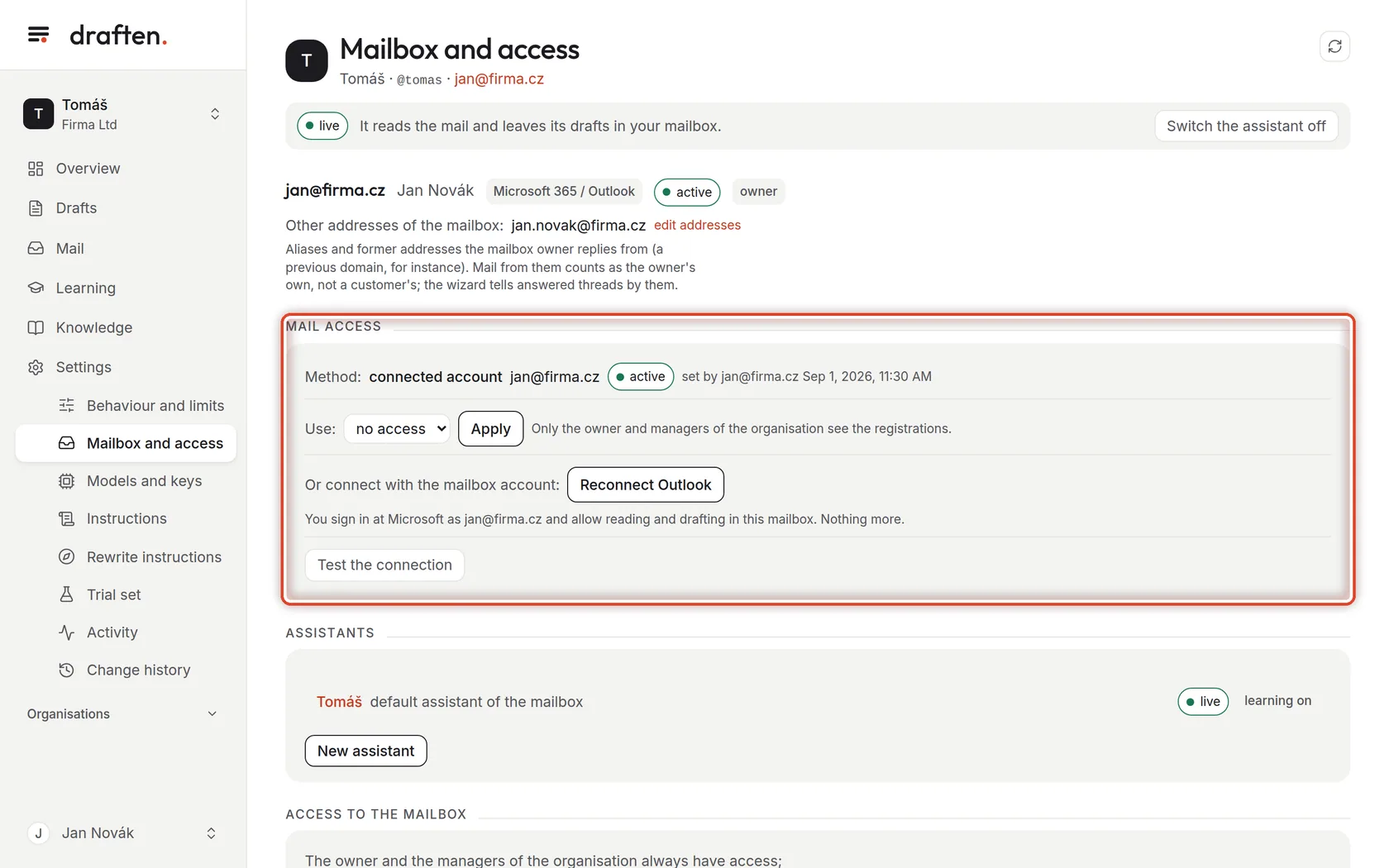 draften.

T Tomáš
Firma Ltd

Overview
Drafts
Mail
Learning
Knowledge
Settings
Behaviour and limits
Mailbox and access
Models and keys
Instructions
Rewrite instructions
Trial set
Activity
Change history

Organisations

J Jan Novák

T Mailbox and access
Tomáš · @tomas · jan@firma.cz

live It reads the mail and leaves its drafts in your mailbox. Switch the assistant off

jan@firma.cz Jan Novák Microsoft 365 / Outlook active owner

Other addresses of the mailbox: jan.novak@firma.cz edit addresses

Aliases and former addresses the mailbox owner replies from (a previous domain, for instance). Mail from them counts as the owner's own, not a customer's; the wizard tells answered threads by them.

MAIL ACCESS

Method: connected account jan@firma.cz active set by jan@firma.cz Sep 1, 2026, 11:30 AM

Use: no access Apply Only the owner and managers of the organisation see the registrations.

Or connect with the mailbox account: Reconnect Outlook

You sign in at Microsoft as jan@firma.cz and allow reading and drafting in this mailbox. Nothing more.

Test the connection

ASSISTANTS

Tomáš default assistant of the mailbox live learning on

New assistant

ACCESS TO THE MAILBOX

The owner and the managers of the organisation always have access;